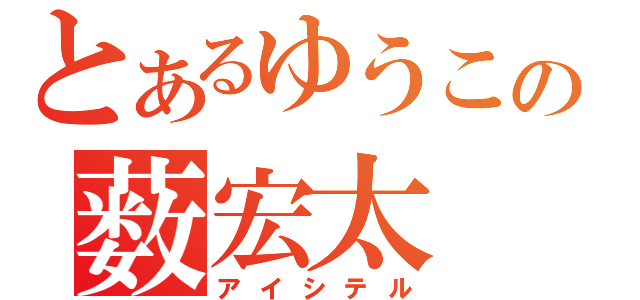 とあるゆうこの
薮宏太
アイシテル